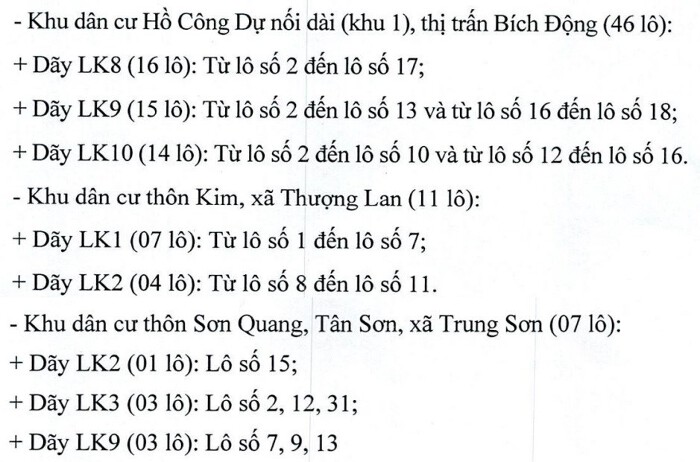 - Khu dân cư Hồ Công Dự nối dài (khu 1), thị trấn Bích Động (46 lô):

+ Dãy LK8 (16 lô): Từ lô số 2 đến lô số 17;

+ Dãy LK9 (15 lô): Từ lô số 2 đến lô số 13 và từ lô số 16 đến lô số 18;

+ Dãy LK10 (14 lô): Từ lô số 2 đến lô số 10 và từ lô số 12 đến lô số 16.

- Khu dân cư thôn Kim, xã Thượng Lan (11 lô):

+ Dãy LK1 (07 lô): Từ lô số 1 đến lô số 7;

+ Dãy LK2 (04 lô): Từ lô số 8 đến lô số 11.

- Khu dân cư thôn Sơn Quang, Tân Sơn, xã Trung Sơn (07 lô):

+ Dãy LK2 (01 lô): Lô số 15;

+ Dãy LK3 (03 lô): Lô số 2, 12, 31;

+ Dãy LK9 (03 lô): Lô số 7, 9, 13